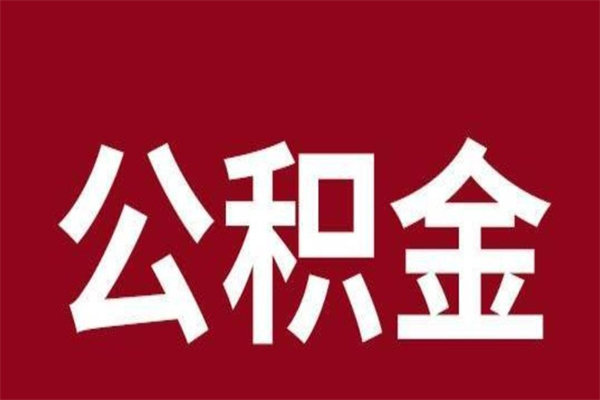 公积金